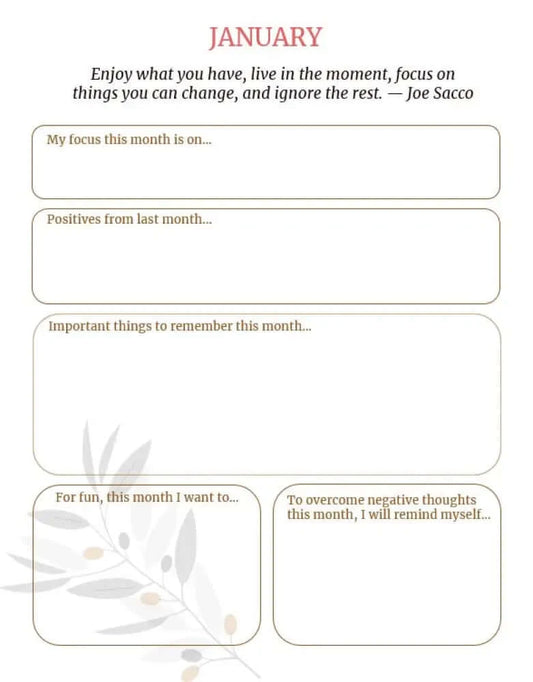 JANUARY

Enjoy what you have, live in the moment, focus on things you can change, and ignore the rest. — Joe Sacco

My focus this month is on...

Positives from last month...

Important things to remember this month...

For fun, this month I want to...

To overcome negative thoughts this month, I will remind myself...